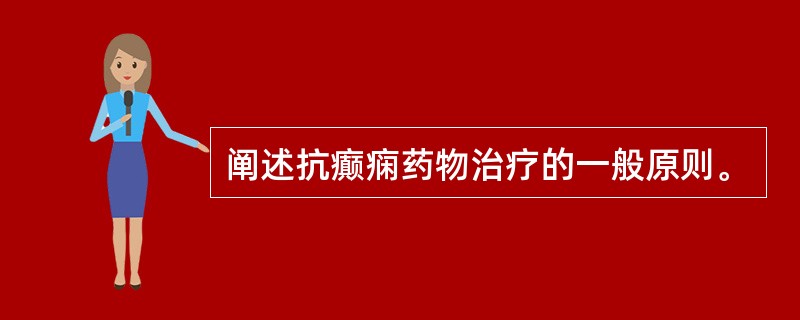 阐述抗癫痫药物治疗的一般原则。